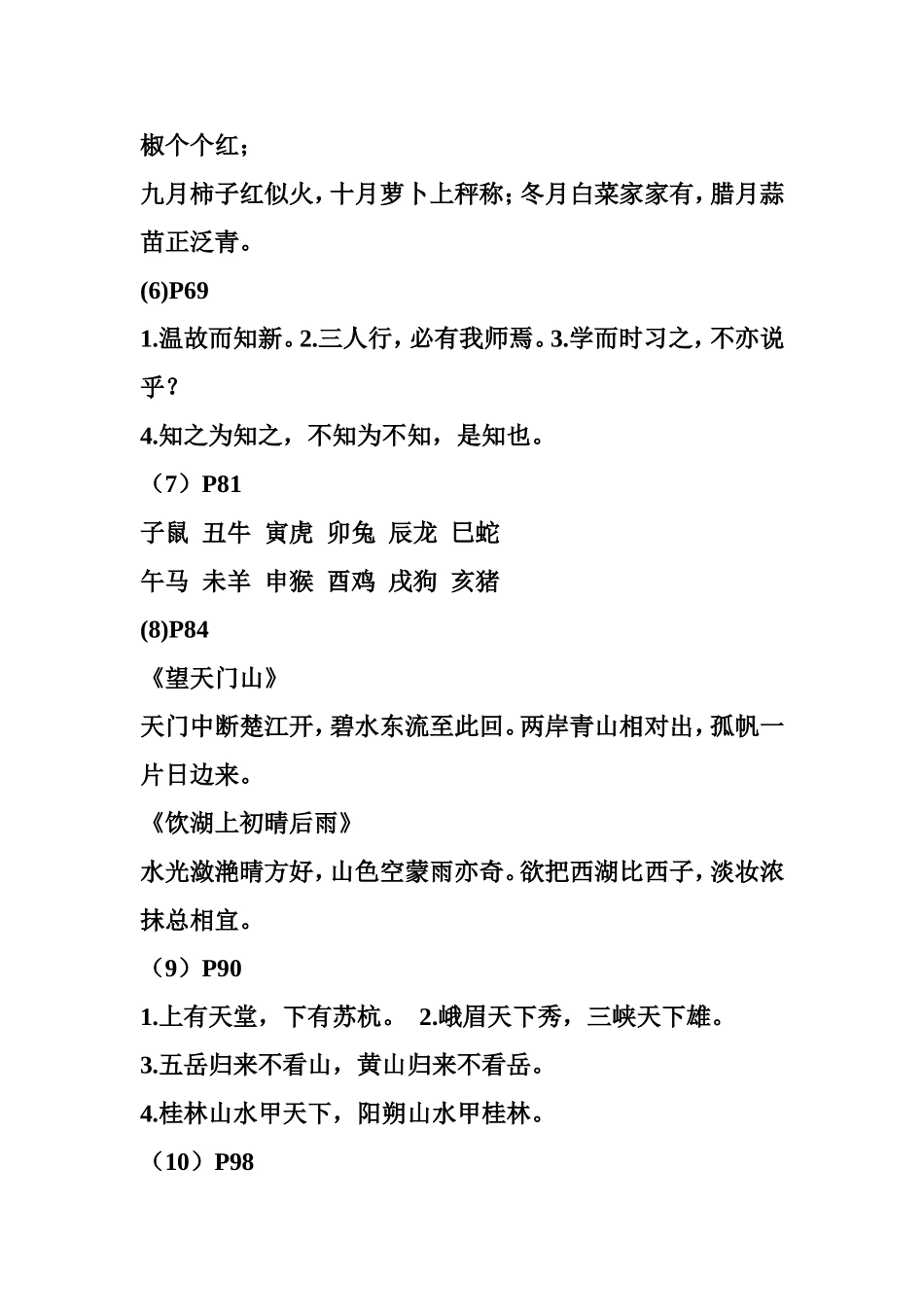 椒个个红；

九月柿子红似火，十月萝卜上秤称；冬月白菜家家有，腊月蒜苗正泛青。

(6)P69

1.温故而知新。2.三人行，必有我师焉。3.学而时习之，不亦说乎？

4.知之为知之，不知为不知，是知也。

（7）P81

子鼠 丑牛 寅虎 卯兔 辰龙 巳蛇

午马 未羊 申猴 酉鸡 戌狗 亥猪

(8)P84

《望天门山》

天门中断楚江开，碧水东流至此回。两岸青山相对出，孤帆一片日边来。

《饮湖上初晴后雨》

水光潋滟晴方好，山色空蒙雨亦奇。欲把西湖比西子，淡妆浓抹总相宜。

（9）P90

1.上有天堂，下有苏杭。 2.峨眉天下秀，三峡天下雄。

3.五岳归来不看山，黄山归来不看岳。

4.桂林山水甲天下，阳朔山水甲桂林。

（10）P98